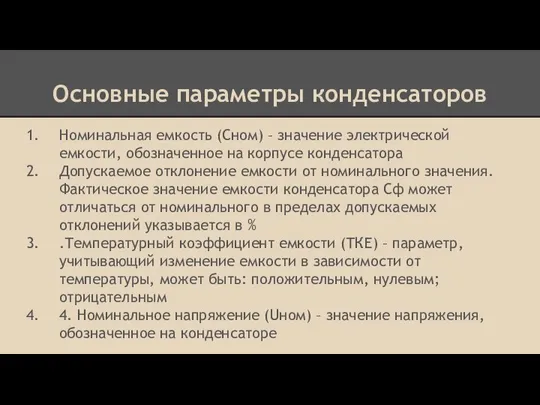 Основные параметры конденсаторов

1. Номинальная емкость (Сном) – значение электрической емкости, обозначенное на корпусе конденсатора
2. Допускаемое отклонение емкости от номинального значения. Фактическое значение емкости конденсатора Сф может отличаться от номинального в пределах допускаемых отклонений указывается в %
3. .Температурный коэффициент емкости (ТКЕ) – параметр, учитывающий изменение емкости в зависимости от температуры, может быть: положительным, нулевым; отрицательным
4. 4. Номинальное напряжение (Uном) – значение напряжения, обозначенное на конденсаторе